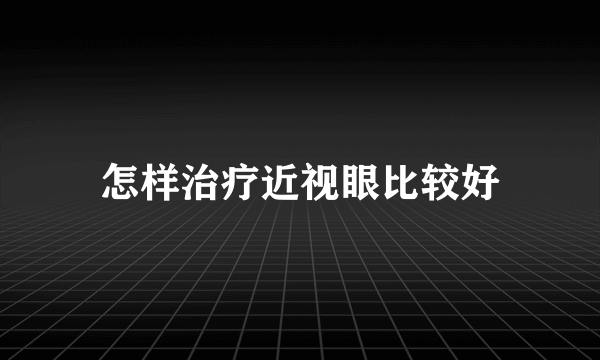 怎样治疗近视眼比较好